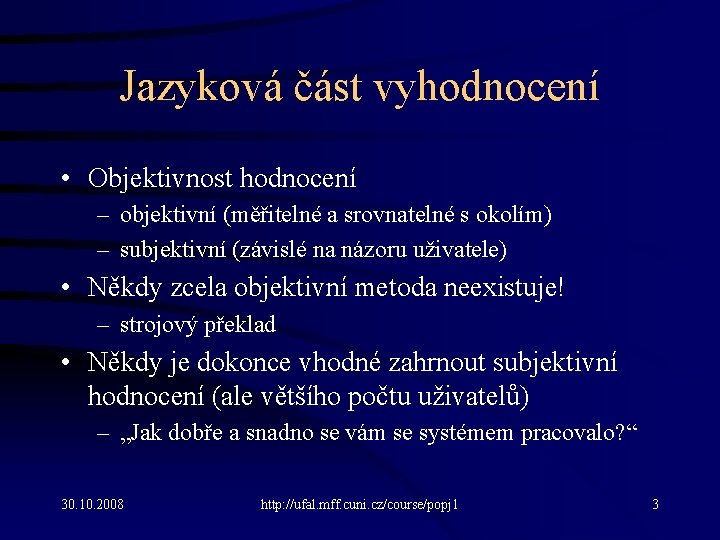 Jazyková část vyhodnocení

• Objektivnost hodnocení
– objektivní (měřitelné a srovnatelné s okolím)
– subjektivní (závislé na názoru uživatele)

• Někdy zcela objektivní metoda neexistuje!
– strojový překlad

• Někdy je dokonce vhodné zahrnout subjektivní hodnocení (ale většího počtu uživatelů)
– „Jak dobře a snadno se vám se systémem pracovalo?“

30.10.2008

http://ufal.mff.cuni.cz/course/popj1

3